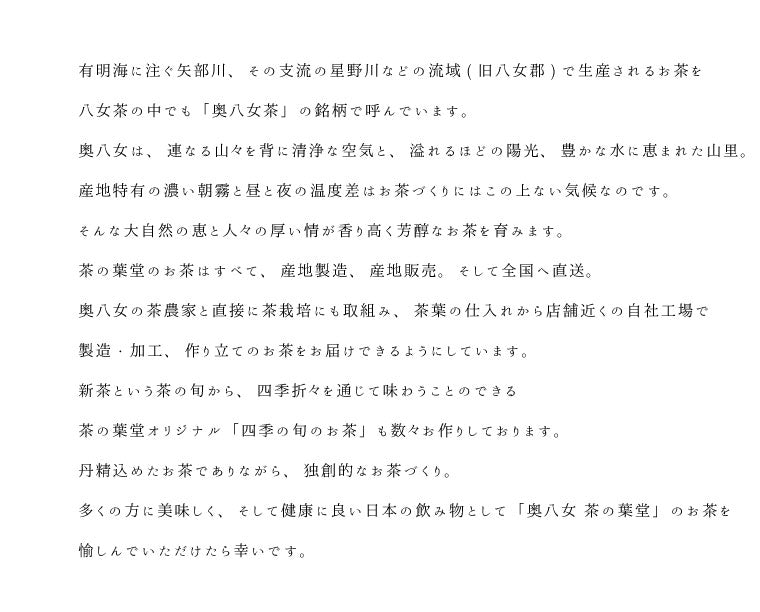 有明海に注ぐ矢部川、その支流の星野川などの流域（旧八女郡）で生産されるお茶を
八女茶の中でも「奥八女茶」の銘柄で呼んでいます。

奥八女は、連なる山々を背に清浄な空気と、溢れるほどの陽光、豊かな水に恵まれた山里。

産地特有の濃い朝霧と昼と夜の温度差はお茶づくりにはこの上ない気候なのです。

そんな大自然の恵と人々の厚い情が香り高く芳醇なお茶を育みます。

茶の葉堂のお茶はすべて、産地製造、産地販売。そして全国へ直送。

奥八女の茶農家と直接に茶栽培にも取組み、茶葉の仕入れから店舗近くの自社工場で
製造・加工、作り立てのお茶をお届けできるようにしています。

新茶という茶の旬から、四季折々を通じて味わうことのできる
茶の葉堂オリジナル「四季の旬のお茶」も数々お作りしております。

丹精込めたお茶でありながら、独創的なお茶づくり。

多くの方に美味しく、そして健康に良い日本の飲み物として「奥八女 茶の葉堂」のお茶を
愉しんでいただけたら幸いです。